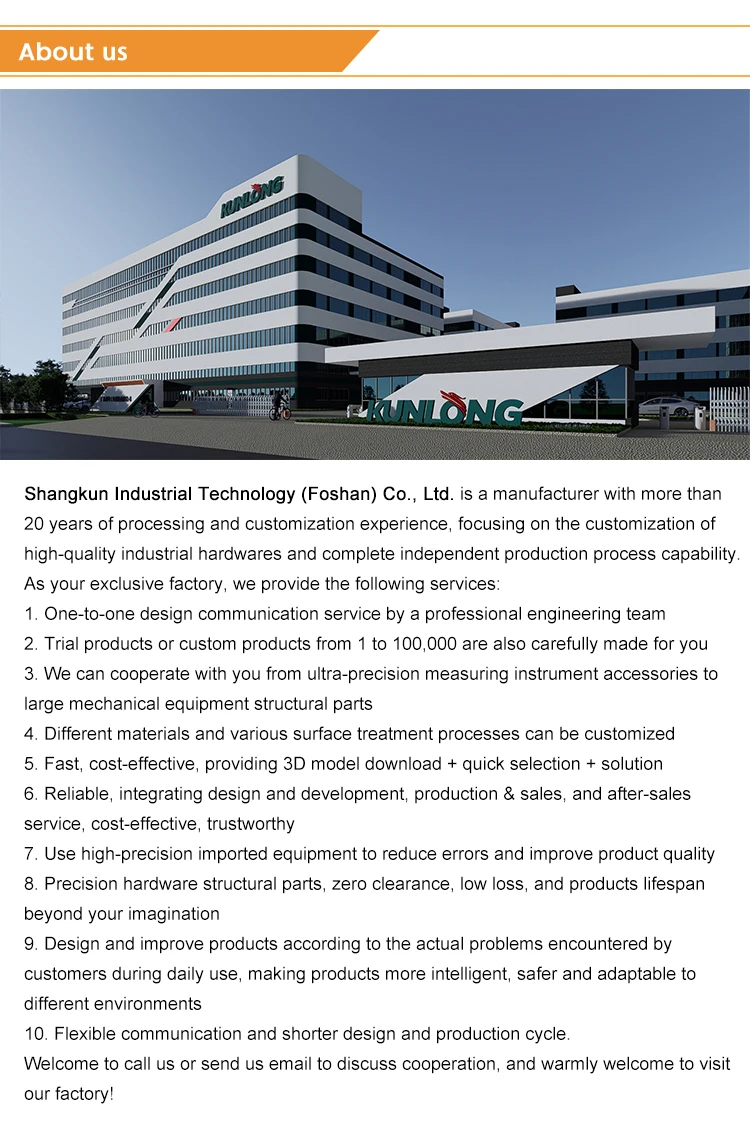 About us

KUNLONG

KUNLONG

Shangkun Industrial Technology (Foshan) Co., Ltd. is a manufacturer with more than 20 years of processing and customization experience, focusing on the customization of high-quality industrial hardwares and complete independent production process capability. As your exclusive factory, we provide the following services:
1. One-to-one design communication service by a professional engineering team
2. Trial products or custom products from 1 to 100,000 are also carefully made for you
3. We can cooperate with you from ultra-precision measuring instrument accessories to large mechanical equipment structural parts
4. Different materials and various surface treatment processes can be customized
5. Fast, cost-effective, providing 3D model download + quick selection + solution
6. Reliable, integrating design and development, production & sales, and after-sales service, cost-effective, trustworthy
7. Use high-precision imported equipment to reduce errors and improve product quality
8. Precision hardware structural parts, zero clearance, low loss, and products lifespan beyond your imagination
9. Design and improve products according to the actual problems encountered by customers during daily use, making products more intelligent, safer and adaptable to different environments
10. Flexible communication and shorter design and production cycle.
Welcome to call us or send us email to discuss cooperation, and warmly welcome to visit our factory!